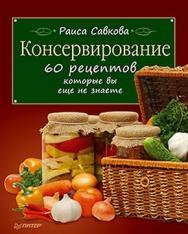 Раиса Савкова

Консервирование

60 рецептов которые вы еще не знаете

ПИТЕР